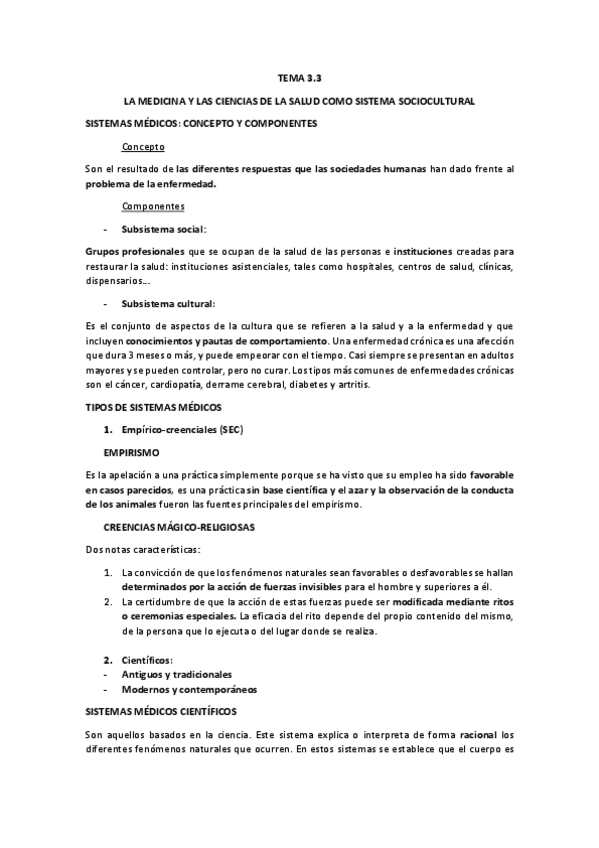 TEMA 3.3

LA MEDICINA Y LAS CIENCIAS DE LA SALUD COMO SISTEMA SOCIOCULTURAL

SISTEMAS MÉDICOS: CONCEPTO Y COMPONENTES

Concepto

Son el resultado de las diferentes respuestas que las sociedades humanas han dado frente al problema de la enfermedad.

Componentes

- Subsistema social:

Grupos profesionales que se ocupan de la salud de las personas e instituciones creadas para restaurar la salud: instituciones asistenciales, tales como hospitales, centros de salud, clínicas, dispensarios…

- Subsistema cultural:

Es el conjunto de aspectos de la cultura que se refieren a la salud y a la enfermedad y que incluyen conocimientos y pautas de comportamiento. Una enfermedad crónica es una afección que dura 3 meses o más, y puede empeorar con el tiempo. Casi siempre se presentan en adultos mayores y se pueden controlar, pero no curar. Los tipos más comunes de enfermedades crónicas son el cáncer, cardiopatía, derrame cerebral, diabetes y artritis.

TIPOS DE SISTEMAS MÉDICOS

1. Empírico-creenciales (SEC)

EMPIRISMO

Es la apelación a una práctica simplemente porque se ha visto que su empleo ha sido favorable en casos parecidos, es una práctica sin base científica y el azar y la observación de la conducta de los animales fueron las fuentes principales del empirismo.

CREENCIAS MÁGICO-RELIGIOSAS

Dos notas características:

1. La convicción de que los fenómenos naturales sean favorables o desfavorables se hallan determinados por la acción de fuerzas invisibles para el hombre y superiores a él.
2. La certidumbre de que la acción de estas fuerzas puede ser modificada mediante ritos o ceremonias especiales. La eficacia del rito depende del propio contenido del mismo, de la persona que lo ejecuta o del lugar donde se realiza.

2. Científicos:
- Antiguos y tradicionales
- Modernos y contemporáneos

SISTEMAS MÉDICOS CIENTÍFICOS

Son aquellos basados en la ciencia. Este sistema explica o interpreta de forma racional los diferentes fenómenos naturales que ocurren. En estos sistemas se establece que el cuerpo es